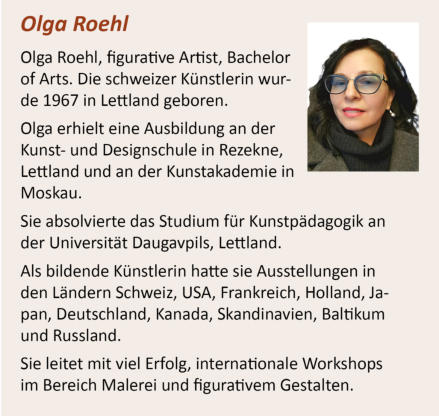 Olga Roehl

Olga Roehl, figurative Artist, Bachelor of Arts. Die schweizer Künstlerin wurde 1967 in Lettland geboren.

Olga erhielt eine Ausbildung an der Kunst- und Designschule in Rezekne, Lettland und an der Kunstakademie in Moskau.

Sie absolvierte das Studium für Kunstpädagogik an der Universität Daugavpils, Lettland.

Als bildende Künstlerin hatte sie Ausstellungen in den Ländern Schweiz, USA, Frankreich, Holland, Japan, Deutschland, Kanada, Skandinavien, Baltikum und Russland.

Sie leitet mit viel Erfolg, internationale Workshops im Bereich Malerei und figurativem Gestalten.